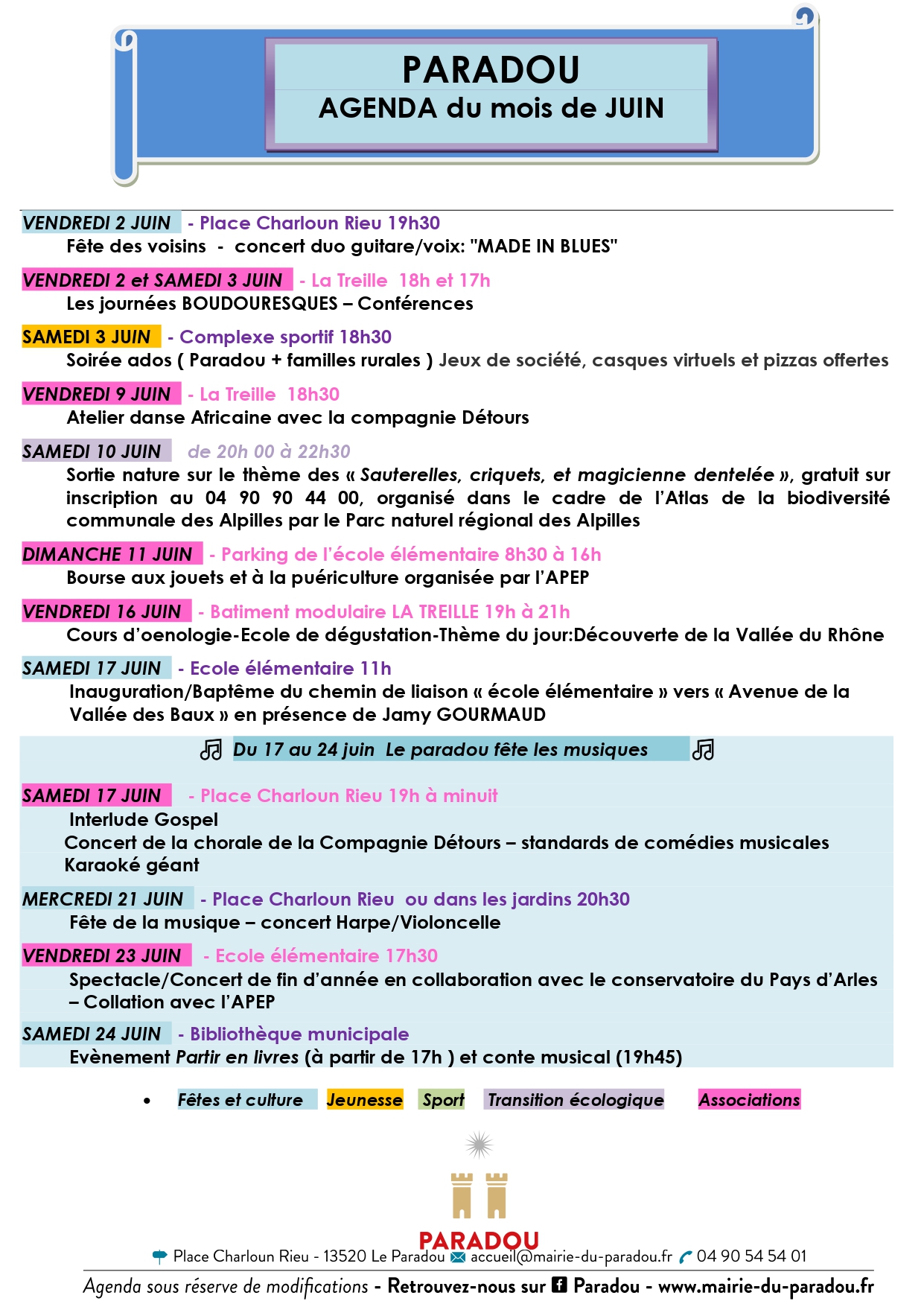 PARADOU
AGENDA du mois de JUIN

VENDREDI 2 JUIN - Place Charloun Rieu 19h30
Fête des voisins - concert duo guitare/voix: "MADE IN BLUES"

VENDREDI 2 et SAMEDI 3 JUIN - La Treille 18h et 17h
Les journées BOUDOURESQUES – Conférences

SAMEDI 3 JUIN - Complexe sportif 18h30
Soirée ados ( Paradou + familles rurales ) Jeux de société, casques virtuels et pizzas offertes

VENDREDI 9 JUIN - La Treille 18h30
Atelier danse Africaine avec la compagnie Détours

SAMEDI 10 JUIN de 20h 00 à 22h30
Sortie nature sur le thème des « Sauterelles, criquets, et magicienne dentelée », gratuit sur inscription au 04 90 90 44 00, organisé dans le cadre de l'Atlas de la biodiversité communale des Alpilles par le Parc naturel régional des Alpilles

DIMANCHE 11 JUIN - Parking de l'école élémentaire 8h30 à 16h
Bourse aux jouets et à la puériculture organisée par l'APEP

VENDREDI 16 JUIN - Batiment modulaire LA TREILLE 19h à 21h
Cours d'oenologie-Ecole de dégustation-Thème du jour:Découverte de la Vallée du Rhône

SAMEDI 17 JUIN - Ecole élémentaire 11h
Inauguration/Baptême du chemin de liaison « école élémentaire » vers « Avenue de la Vallée des Baux » en présence de Jamy GOURMAUD

Du 17 au 24 juin Le paradou fête les musiques

SAMEDI 17 JUIN - Place Charloun Rieu 19h à minuit
Interlude Gospel
Concert de la chorale de la Compagnie Détours – standards de comédies musicales
Karaoké géant

MERCREDI 21 JUIN - Place Charloun Rieu ou dans les jardins 20h30
Fête de la musique – concert Harpe/Violoncelle

VENDREDI 23 JUIN - Ecole élémentaire 17h30
Spectacle/Concert de fin d'année en collaboration avec le conservatoire du Pays d'Arles – Collation avec l'APEP

SAMEDI 24 JUIN - Bibliothèque municipale
Evènement Partir en livres (à partir de 17h ) et conte musical (19h45)

• Fêtes et culture Jeunesse Sport Transition écologique Associations

PARADOU
Place Charloun Rieu - 13520 Le Paradou accueil@mairie-du-paradou.fr 04 90 54 54 01
Agenda sous réserve de modifications - Retrouvez-nous sur Paradou - www.mairie-du-paradou.fr